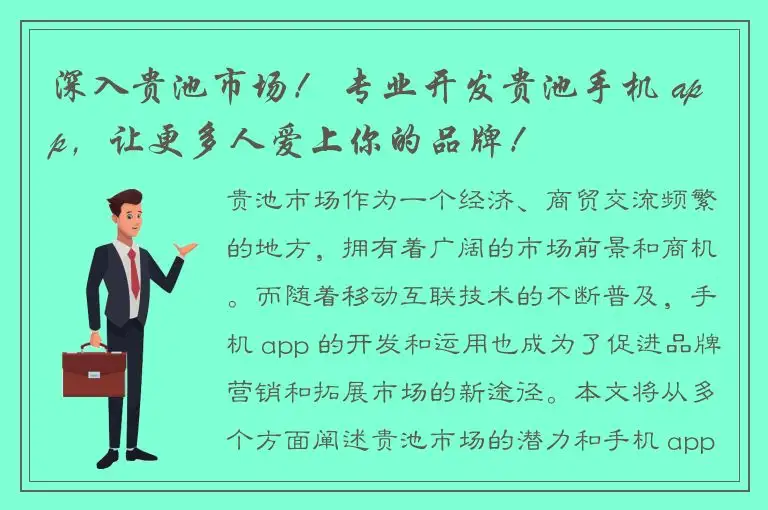 深入贵池市场！专业开发贵池手机 app，让更多人爱上你的品牌！

贵池市场作为一个经济、商贸交流频繁的地方，拥有着广阔的市场前景和商机。而随着移动互联技术的不断普及，手机 app 的开发和运用也成为了促进品牌营销和拓展市场的新途径。本文将从多个方面阐述贵池市场的潜力和手机 app